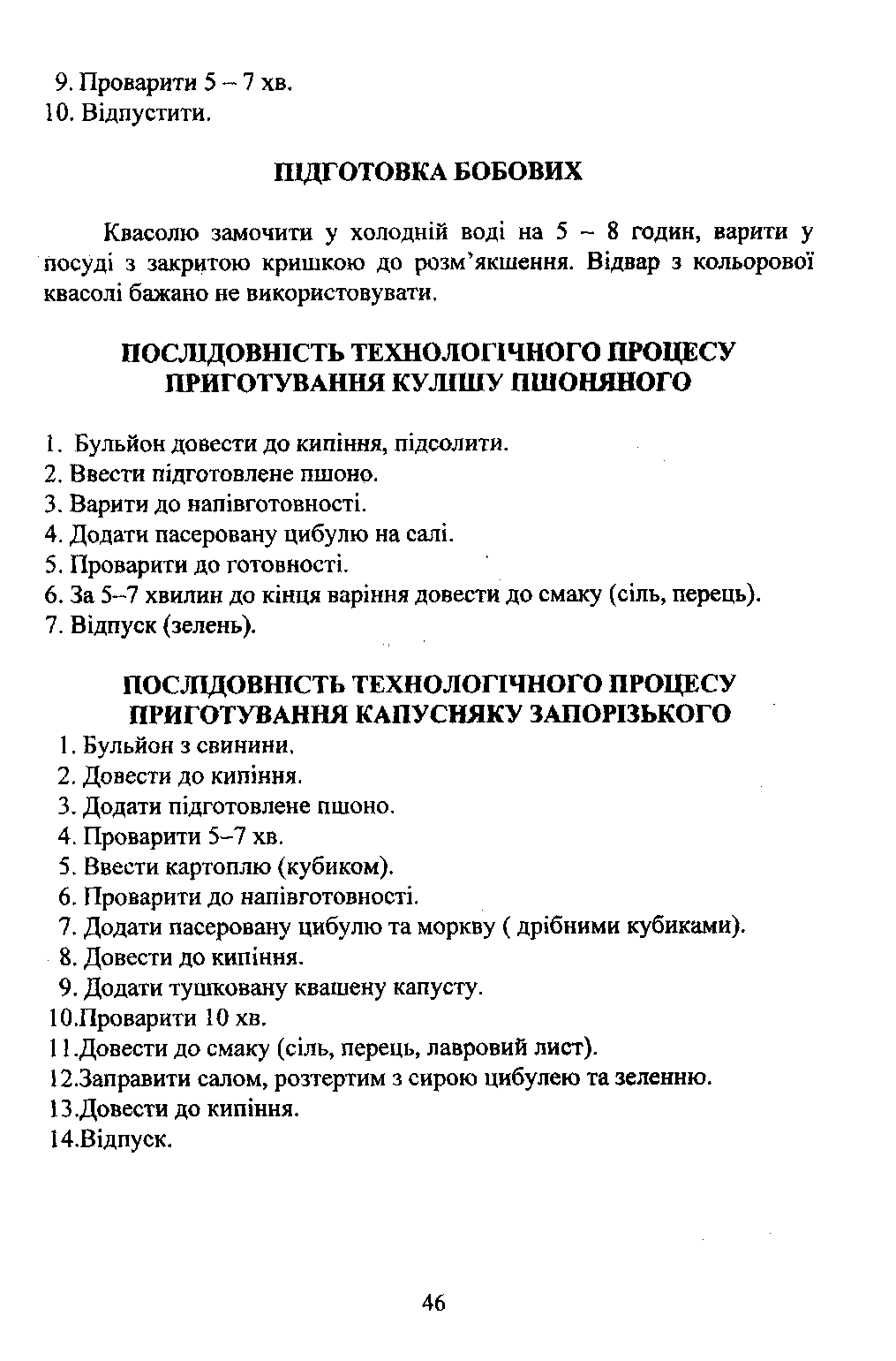 9. Проварити 5 – 7 хв.
10. Відпустити.

ПІДГОТОВКА БОБОВИХ

Квасолю замочити у холодній воді на 5 – 8 годин, варити у посуді з закритою кришкою до розм'якшення. Відвар з кольорової квасолі бажано не використовувати.

ПОСЛІДОВНІСТЬ ТЕХНОЛОГІЧНОГО ПРОЦЕСУ ПРИГОТУВАННЯ КУЛІШУ ПШОНЯНОГО

1. Бульйон довести до кипіння, підсолити.
2. Ввести підготовлене пшоно.
3. Варити до напівготовності.
4. Додати пасеровану цибулю на салі.
5. Проварити до готовності.
6. За 5–7 хвилин до кінця варіння довести до смаку (сіль, перець).
7. Відпуск (зелень).

ПОСЛІДОВНІСТЬ ТЕХНОЛОГІЧНОГО ПРОЦЕСУ ПРИГОТУВАННЯ КАПУСНЯКУ ЗАПОРІЗЬКОГО

1. Бульйон з свинини.
2. Довести до кипіння.
3. Додати підготовлене пшоно.
4. Проварити 5–7 хв.
5. Ввести картоплю (кубиком).
6. Проварити до напівготовності.
7. Додати пасеровану цибулю та моркву ( дрібними кубиками).
8. Довести до кипіння.
9. Додати тушковану квашену капусту.
10.Проварити 10 хв.
11.Довести до смаку (сіль, перець, лавровий лист).
12.Заправити салом, розтертим з сирою цибулею та зеленню.
13.Довести до кипіння.
14.Відпуск.

46